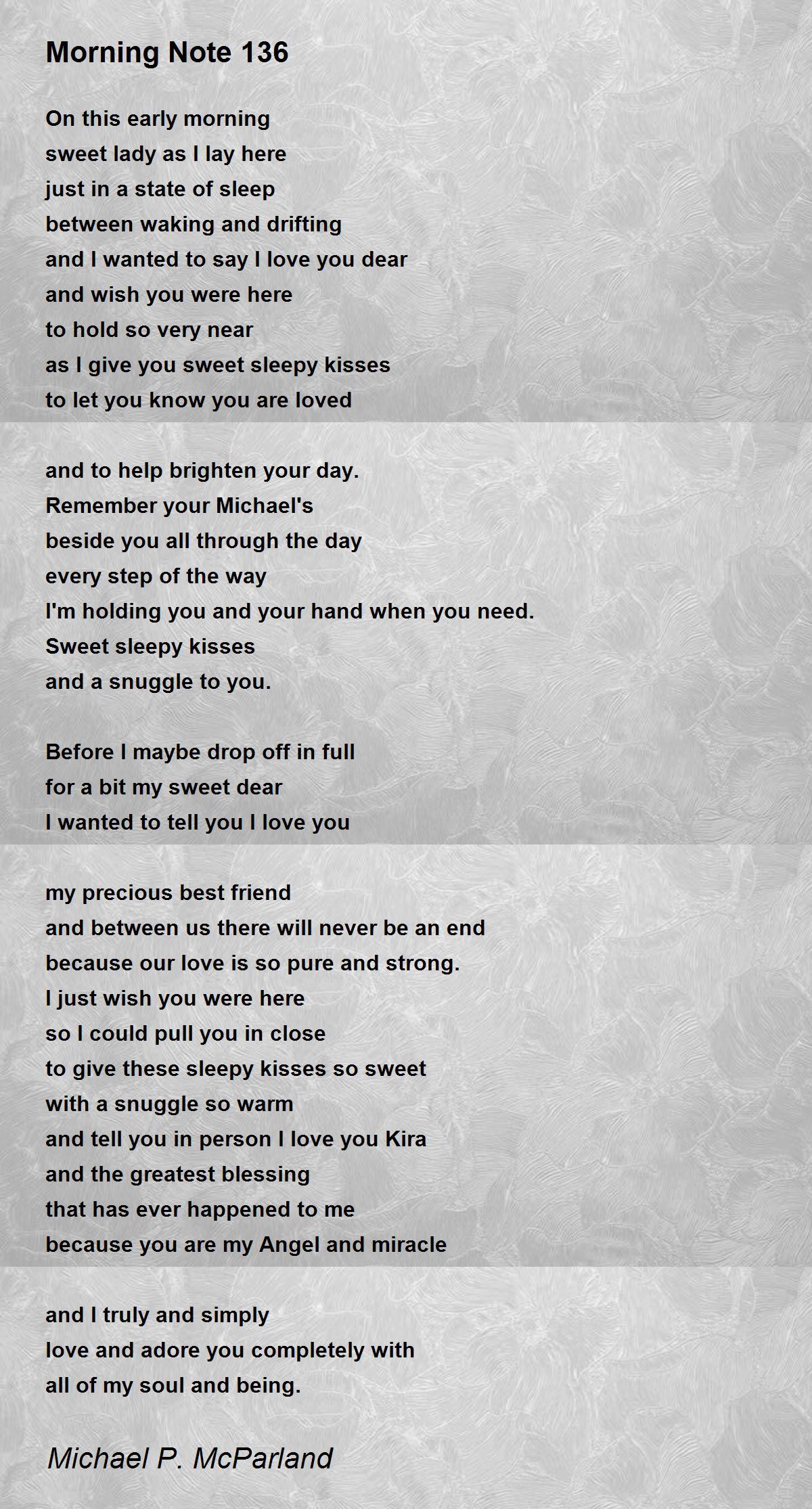 Morning Note 136

On this early morning
sweet lady as I lay here
just in a state of sleep
between waking and drifting
and I wanted to say I love you dear
and wish you were here
to hold so very near
as I give you sweet sleepy kisses
to let you know you are loved

and to help brighten your day.
Remember your Michael's
beside you all through the day
every step of the way
I'm holding you and your hand when you need.
Sweet sleepy kisses
and a snuggle to you.

Before I maybe drop off in full
for a bit my sweet dear
I wanted to tell you I love you

my precious best friend
and between us there will never be an end
because our love is so pure and strong.
I just wish you were here
so I could pull you in close
to give these sleepy kisses so sweet
with a snuggle so warm
and tell you in person I love you Kira
and the greatest blessing
that has ever happened to me
because you are my Angel and miracle

and I truly and simply
love and adore you completely with
all of my soul and being.

Michael P. McParland